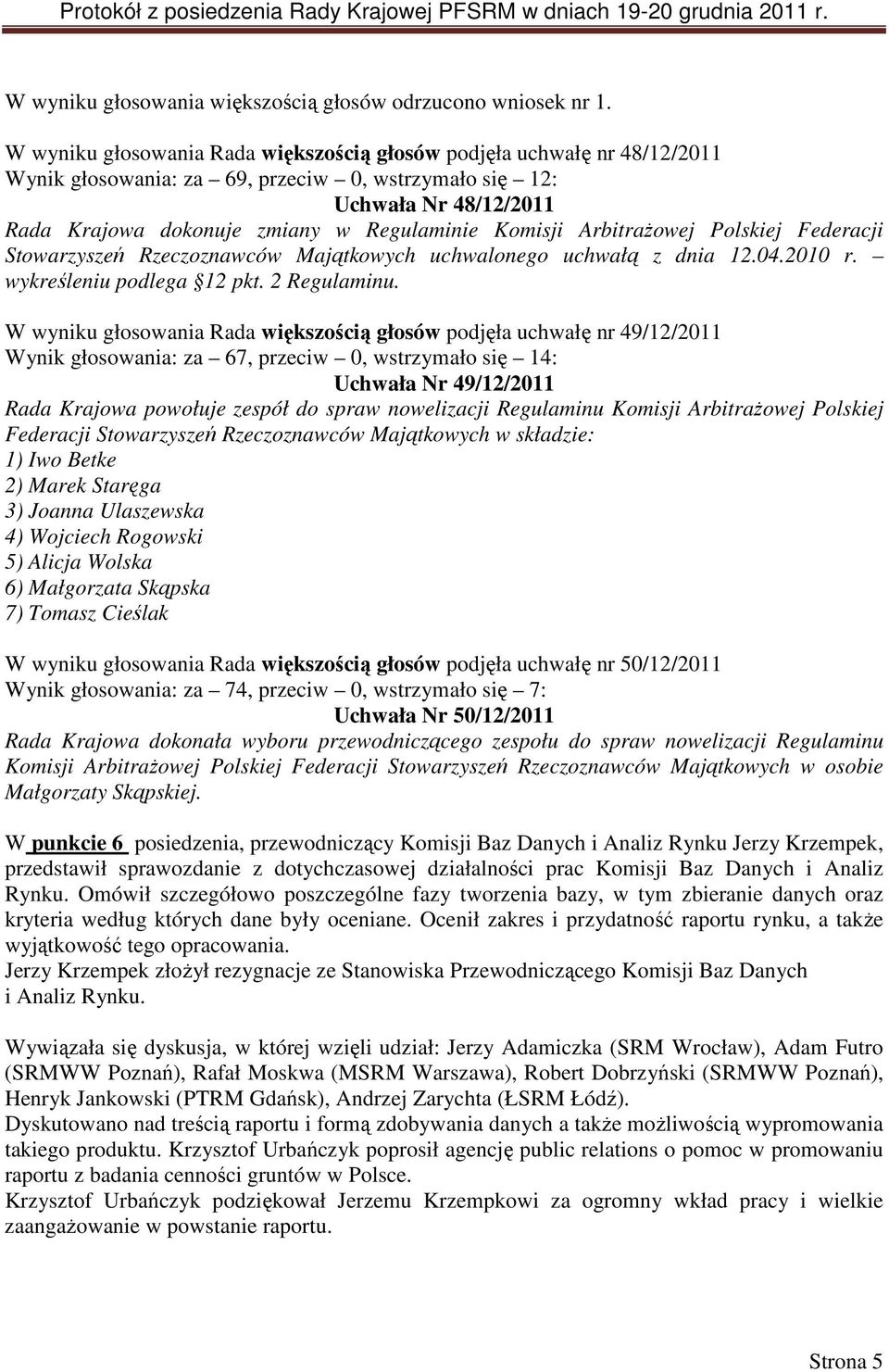 Protokół z posiedzenia Rady Krajowej PFSRM w dniach 19-20 grudnia 2011 r.

W wyniku głosowania większością głosów odrzucono wniosek nr 1.

W wyniku głosowania Rada większością głosów podjęła uchwałę nr 48/12/2011
Wynik głosowania: za – 69, przeciw – 0, wstrzymało się – 12:
Uchwała Nr 48/12/2011
Rada Krajowa dokonuje zmiany w Regulaminie Komisji Arbitrażowej Polskiej Federacji Stowarzyszeń Rzeczoznawców Majątkowych uchwalonego uchwałą z dnia 12.04.2010 r. – wykreśleniu podlega 12 pkt. 2 Regulaminu.

W wyniku głosowania Rada większością głosów podjęła uchwałę nr 49/12/2011
Wynik głosowania: za – 67, przeciw – 0, wstrzymało się – 14:
Uchwała Nr 49/12/2011
Rada Krajowa powołuje zespół do spraw nowelizacji Regulaminu Komisji Arbitrażowej Polskiej Federacji Stowarzyszeń Rzeczoznawców Majątkowych w składzie:
1) Iwo Betke
2) Marek Staręga
3) Joanna Ulaszewska
4) Wojciech Rogowski
5) Alicja Wolska
6) Małgorzata Skąpska
7) Tomasz Cieślak

W wyniku głosowania Rada większością głosów podjęła uchwałę nr 50/12/2011
Wynik głosowania: za – 74, przeciw – 0, wstrzymało się – 7:
Uchwała Nr 50/12/2011
Rada Krajowa dokonała wyboru przewodniczącego zespołu do spraw nowelizacji Regulaminu Komisji Arbitrażowej Polskiej Federacji Stowarzyszeń Rzeczoznawców Majątkowych w osobie Małgorzaty Skąpskiej.

W punkcie 6 posiedzenia, przewodniczący Komisji Baz Danych i Analiz Rynku Jerzy Krzempek, przedstawił sprawozdanie z dotychczasowej działalności prac Komisji Baz Danych i Analiz Rynku. Omówił szczegółowo poszczególne fazy tworzenia bazy, w tym zbieranie danych oraz kryteria według których dane były oceniane. Ocenił zakres i przydatność raportu rynku, a także wyjątkowość tego opracowania.
Jerzy Krzempek złożył rezygnacje ze Stanowiska Przewodniczącego Komisji Baz Danych i Analiz Rynku.

Wywiązała się dyskusja, w której wzięli udział: Jerzy Adamiczka (SRM Wrocław), Adam Futro (SRMWW Poznań), Rafał Moskwa (MSRM Warszawa), Robert Dobrzyński (SRMWW Poznań), Henryk Jankowski (PTRM Gdańsk), Andrzej Zarychta (ŁSRM Łódź).
Dyskutowano nad treścią raportu i formą zdobywania danych a także możliwością wypromowania takiego produktu. Krzysztof Urbańczyk poprosił agencję public relations o pomoc w promowaniu raportu z badania cenności gruntów w Polsce.
Krzysztof Urbańczyk podziękował Jerzemu Krzempkowi za ogromny wkład pracy i wielkie zaangażowanie w powstanie raportu.

Strona 5